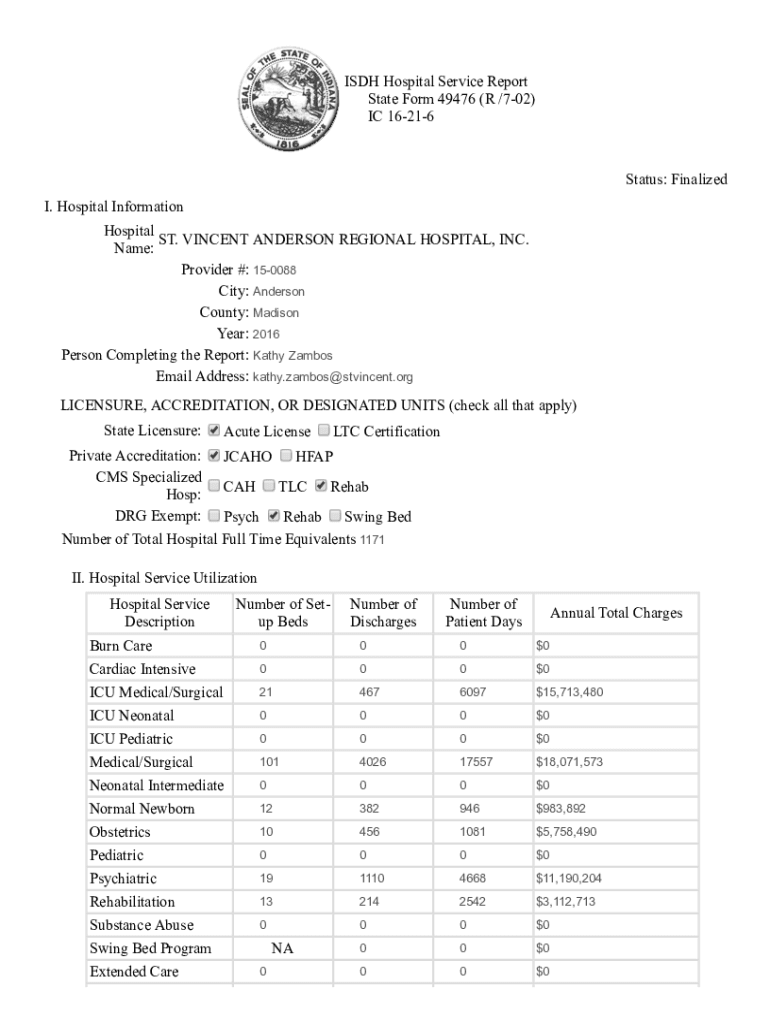 SEAL OF THE STATE OF INDIANA 1816

ISDH Hospital Service Report
State Form 49476 (R /7-02)
IC 16-21-6

Status: Finalized

I. Hospital Information

Hospital Name: ST. VINCENT ANDERSON REGIONAL HOSPITAL, INC.
Provider #: 15-0088
City: Anderson
County: Madison
Year: 2016
Person Completing the Report: Kathy Zambos
Email Address: kathy.zambos@stvincent.org

LICENSURE, ACCREDITATION, OR DESIGNATED UNITS (check all that apply)
State Licensure: ☑ Acute License ☐ LTC Certification
Private Accreditation: ☑ JCAHO ☐ HFAP
CMS Specialized Hosp: ☐ CAH ☐ TLC ☑ Rehab
DRG Exempt: ☐ Psych ☑ Rehab ☐ Swing Bed
Number of Total Hospital Full Time Equivalents 1171

II. Hospital Service Utilization

| Hospital Service Description | Number of Set-up Beds | Number of Discharges | Number of Patient Days | Annual Total Charges |
|---|---|---|---|---|
| Burn Care | 0 | 0 | 0 | $0 |
| Cardiac Intensive | 0 | 0 | 0 | $0 |
| ICU Medical/Surgical | 21 | 467 | 6097 | $15,713,480 |
| ICU Neonatal | 0 | 0 | 0 | $0 |
| ICU Pediatric | 0 | 0 | 0 | $0 |
| Medical/Surgical | 101 | 4026 | 17557 | $18,071,573 |
| Neonatal Intermediate | 0 | 0 | 0 | $0 |
| Normal Newborn | 12 | 382 | 946 | $983,892 |
| Obstetrics | 10 | 456 | 1081 | $5,758,490 |
| Pediatric | 0 | 0 | 0 | $0 |
| Psychiatric | 19 | 1110 | 4668 | $11,190,204 |
| Rehabilitation | 13 | 214 | 2542 | $3,112,713 |
| Substance Abuse | 0 | 0 | 0 | $0 |
| Swing Bed Program | NA | 0 | 0 | $0 |
| Extended Care | 0 | 0 | 0 | $0 |